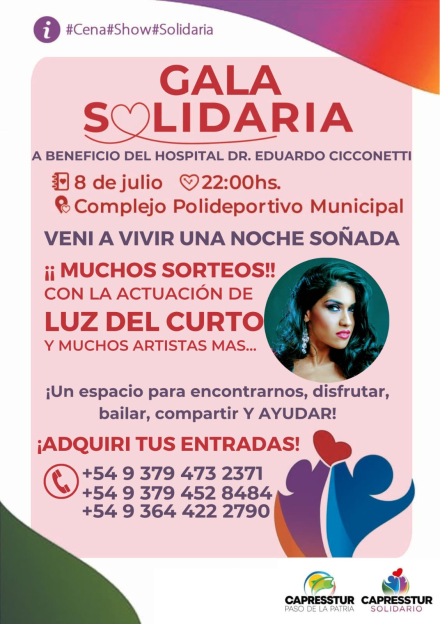 #Cena#Show#Solidaria

GALA SOLIDARIA

A BENEFICIO DEL HOSPITAL DR. EDUARDO CICCONETTI

8 de julio 22:00hs.

Complejo Polideportivo Municipal

VENI A VIVIR UNA NOCHE SOÑADA

¡¡ MUCHOS SORTEOS!!
CON LA ACTUACIÓN DE
LUZ DEL CURTO
Y MUCHOS ARTISTAS MAS...

¡Un espacio para encontrarnos, disfrutar, bailar, compartir Y AYUDAR!

¡ADQUIRI TUS ENTRADAS!

+54 9 379 473 2371
+54 9 379 452 8484
+54 9 364 422 2790

CAPRESSTUR PASO DE LA PATRIA
CAPRESSTUR SOLIDARIO